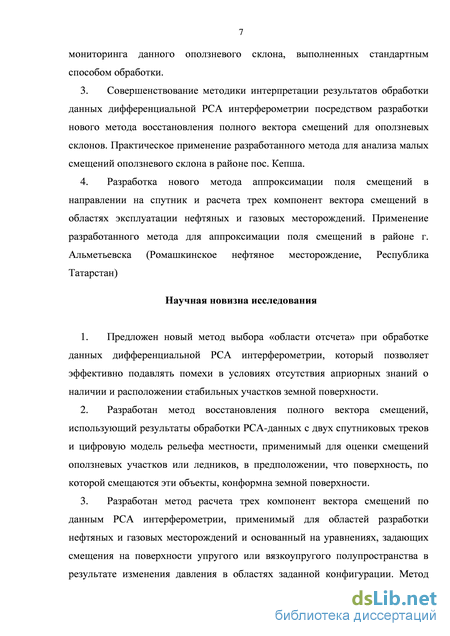 7

мониторинга данного оползневого склона, выполненных стандартным способом обработки.

3. Совершенствование методики интерпретации результатов обработки данных дифференциальной РСА интерферометрии посредством разработки нового метода восстановления полного вектора смещений для оползневых склонов. Практическое применение разработанного метода для анализа малых смещений оползневого склона в районе пос. Кепша.

4. Разработка нового метода аппроксимации поля смещений в направлении на спутник и расчета трех компонент вектора смещений в областях эксплуатации нефтяных и газовых месторождений. Применение разработанного метода для аппроксимации поля смещений в районе г. Альметьевска (Ромашкинское нефтяное месторождение, Республика Татарстан)

Научная новизна исследования

1. Предложен новый метод выбора «области отсчета» при обработке данных дифференциальной РСА интерферометрии, который позволяет эффективно подавлять помехи в условиях отсутствия априорных знаний о наличии и расположении стабильных участков земной поверхности.

2. Разработан метод восстановления полного вектора смещений, использующий результаты обработки РСА-данных с двух спутниковых треков и цифровую модель рельефа местности, применимый для оценки смещений оползневых участков или ледников, в предположении, что поверхность, по которой смещаются эти объекты, конформна земной поверхности.

3. Разработан метод расчета трех компонент вектора смещений по данным РСА интерферометрии, применимый для областей разработки нефтяных и газовых месторождений и основанный на уравнениях, задающих смещения на поверхности упругого или вязкоупругого полупространства в результате изменения давления в областях заданной конфигурации. Метод

dsLib.net
библиотека диссертаций